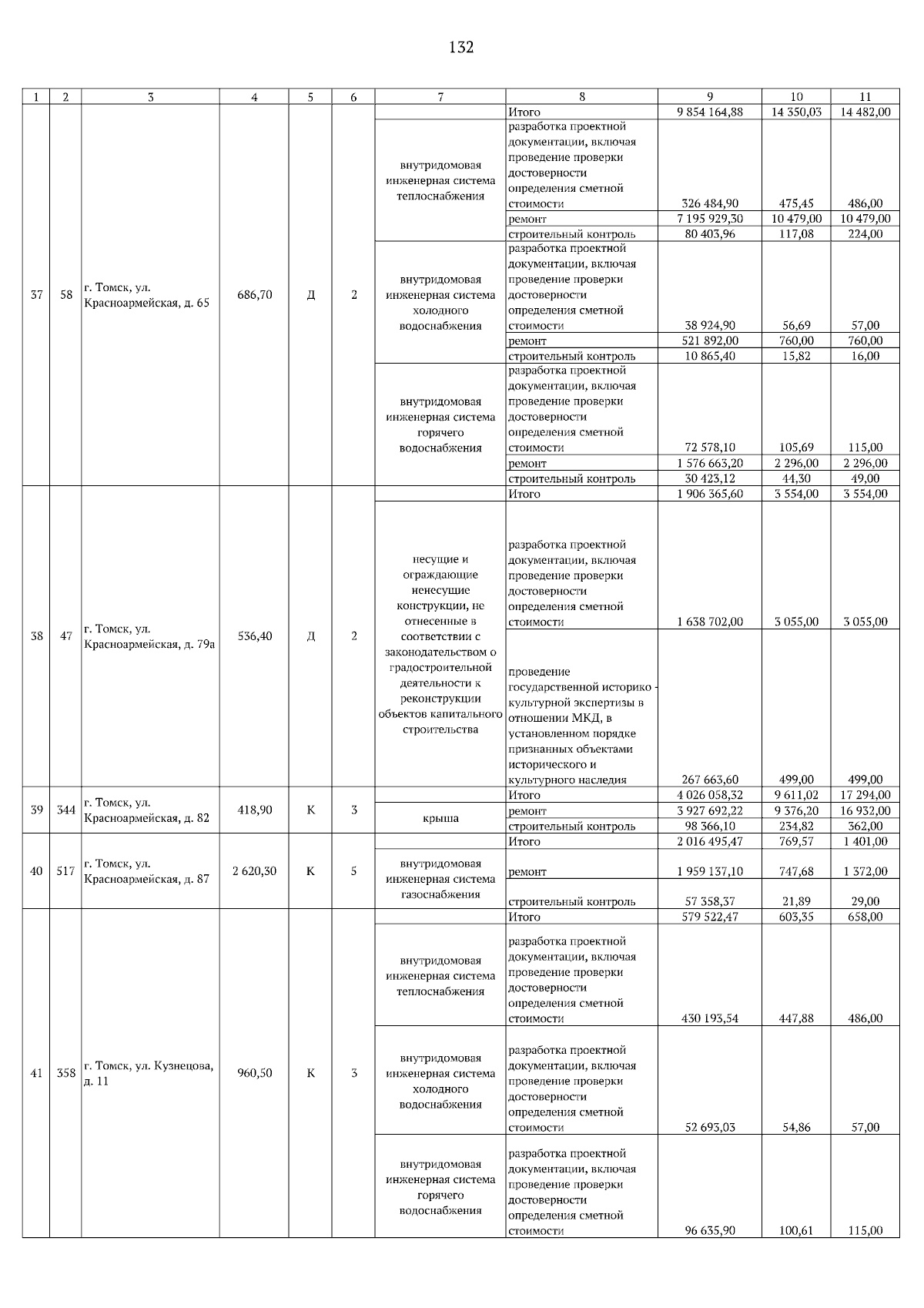 132

| 1 | 2 | 3 | 4 | 5 | 6 | 7 | 8 | 9 | 10 | 11 |
|---|---|---|---|---|---|---|---|---|---|---|
| 37 | 58 | г. Томск, ул. Красноармейская, д. 65 | 686,70 | Д | 2 | | Итого | 9 854 164,88 | 14 350,03 | 14 482,00 |
| | | | | | | внутридомовая инженерная система теплоснабжения | разработка проектной документации, включая проведение проверки достоверности определения сметной стоимости | 326 484,90 | 475,45 | 486,00 |
| | | | | | | | ремонт | 7 195 929,30 | 10 479,00 | 10 479,00 |
| | | | | | | | строительный контроль | 80 403,96 | 117,08 | 224,00 |
| | | | | | | внутридомовая инженерная система холодного водоснабжения | разработка проектной документации, включая проведение проверки достоверности определения сметной стоимости | 38 924,90 | 56,69 | 57,00 |
| | | | | | | | ремонт | 521 892,00 | 760,00 | 760,00 |
| | | | | | | | строительный контроль | 10 865,40 | 15,82 | 16,00 |
| | | | | | | внутридомовая инженерная система горячего водоснабжения | разработка проектной документации, включая проведение проверки достоверности определения сметной стоимости | 72 578,10 | 105,69 | 115,00 |
| | | | | | | | ремонт | 1 576 663,20 | 2 296,00 | 2 296,00 |
| | | | | | | | строительный контроль | 30 423,12 | 44,30 | 49,00 |
| 38 | 47 | г. Томск, ул. Красноармейская, д. 79а | 536,40 | Д | 2 | | Итого | 1 906 365,60 | 3 554,00 | 3 554,00 |
| | | | | | | несущие и ограждающие ненесущие конструкции, не отнесенные в соответствии с законодательством о градостроительной деятельности к реконструкции объектов капитального строительства | разработка проектной документации, включая проведение проверки достоверности определения сметной стоимости | 1 638 702,00 | 3 055,00 | 3 055,00 |
| | | | | | | | проведение государственной историко - культурной экспертизы в отношении МКД, в установленном порядке признанных объектами исторического и культурного наследия | 267 663,60 | 499,00 | 499,00 |
| 39 | 344 | г. Томск, ул. Красноармейская, д. 82 | 418,90 | К | 3 | | Итого | 4 026 058,32 | 9 611,02 | 17 294,00 |
| | | | | | | крыша | ремонт | 3 927 692,22 | 9 376,20 | 16 932,00 |
| | | | | | | | строительный контроль | 98 366,10 | 234,82 | 362,00 |
| 40 | 517 | г. Томск, ул. Красноармейская, д. 87 | 2 620,30 | К | 5 | | Итого | 2 016 495,47 | 769,57 | 1 401,00 |
| | | | | | | внутридомовая инженерная система газоснабжения | ремонт | 1 959 137,10 | 747,68 | 1 372,00 |
| | | | | | | | строительный контроль | 57 358,37 | 21,89 | 29,00 |
| 41 | 358 | г. Томск, ул. Кузнецова, д. 11 | 960,50 | К | 3 | | Итого | 579 522,47 | 603,35 | 658,00 |
| | | | | | | внутридомовая инженерная система теплоснабжения | разработка проектной документации, включая проведение проверки достоверности определения сметной стоимости | 430 193,54 | 447,88 | 486,00 |
| | | | | | | внутридомовая инженерная система холодного водоснабжения | разработка проектной документации, включая проведение проверки достоверности определения сметной стоимости | 52 693,03 | 54,86 | 57,00 |
| | | | | | | внутридомовая инженерная система горячего водоснабжения | разработка проектной документации, включая проведение проверки достоверности определения сметной стоимости | 96 635,90 | 100,61 | 115,00 |